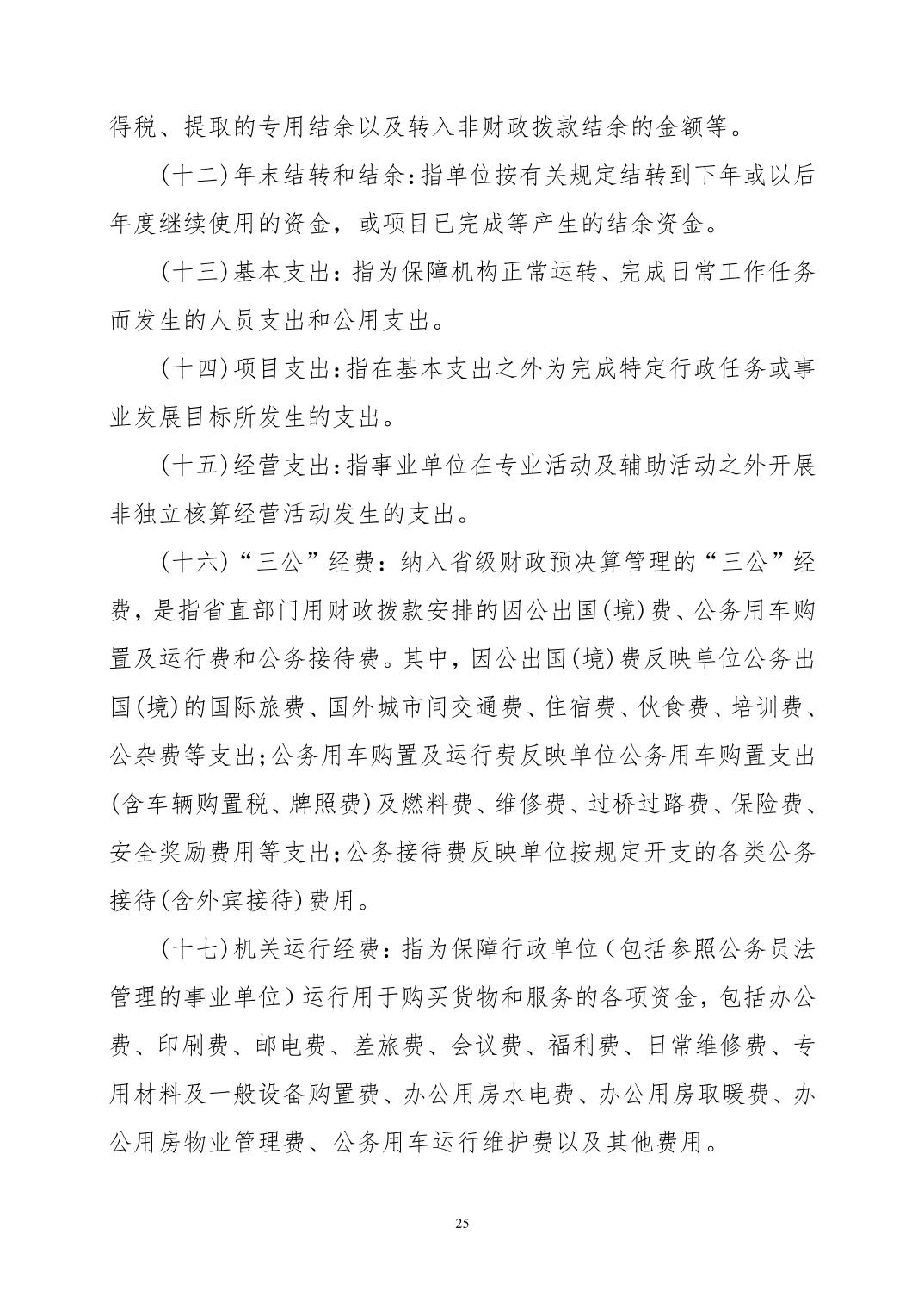 得税、提取的专用结余以及转入非财政拨款结余的金额等。

（十二）年末结转和结余：指单位按有关规定结转到下年或以后年度继续使用的资金，或项目已完成等产生的结余资金。

（十三）基本支出：指为保障机构正常运转、完成日常工作任务而发生的人员支出和公用支出。

（十四）项目支出：指在基本支出之外为完成特定行政任务或事业发展目标所发生的支出。

（十五）经营支出：指事业单位在专业活动及辅助活动之外开展非独立核算经营活动发生的支出。

（十六）“三公”经费：纳入省级财政预决算管理的“三公”经费，是指省直部门用财政拨款安排的因公出国（境）费、公务用车购置及运行费和公务接待费。其中，因公出国（境）费反映单位公务出国（境）的国际旅费、国外城市间交通费、住宿费、伙食费、培训费、公杂费等支出；公务用车购置及运行费反映单位公务用车购置支出（含车辆购置税、牌照费）及燃料费、维修费、过桥过路费、保险费、安全奖励费用等支出；公务接待费反映单位按规定开支的各类公务接待（含外宾接待）费用。

（十七）机关运行经费：指为保障行政单位（包括参照公务员法管理的事业单位）运行用于购买货物和服务的各项资金，包括办公费、印刷费、邮电费、差旅费、会议费、福利费、日常维修费、专用材料及一般设备购置费、办公用房水电费、办公用房取暖费、办公用房物业管理费、公务用车运行维护费以及其他费用。

25